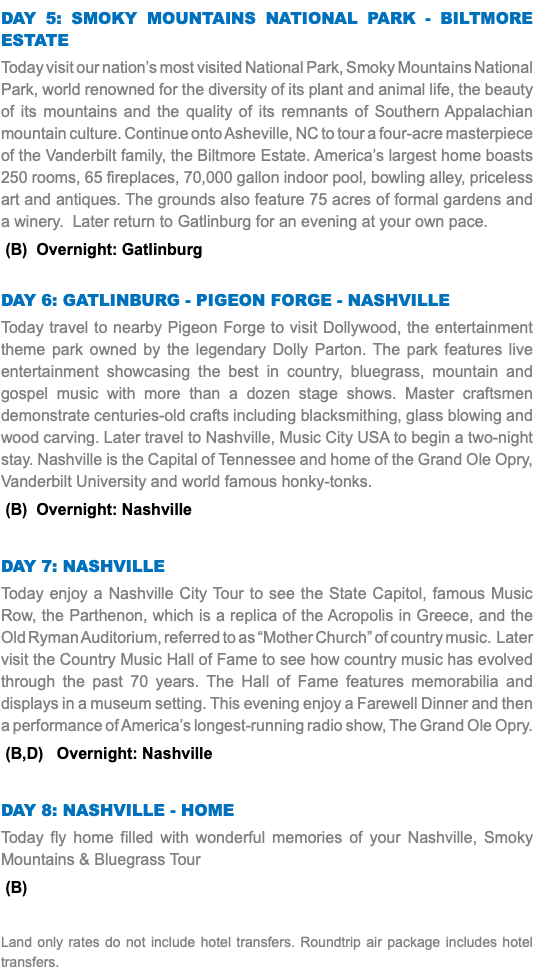 DAY 5: SMOKY MOUNTAINS NATIONAL PARK - BILTMORE ESTATE

Today visit our nation's most visited National Park, Smoky Mountains National Park, world renowned for the diversity of its plant and animal life, the beauty of its mountains and the quality of its remnants of Southern Appalachian mountain culture. Continue onto Asheville, NC to tour a four-acre masterpiece of the Vanderbilt family, the Biltmore Estate. America's largest home boasts 250 rooms, 65 fireplaces, 70,000 gallon indoor pool, bowling alley, priceless art and antiques. The grounds also feature 75 acres of formal gardens and a winery. Later return to Gatlinburg for an evening at your own pace.

(B) Overnight: Gatlinburg

DAY 6: GATLINBURG - PIGEON FORGE - NASHVILLE

Today travel to nearby Pigeon Forge to visit Dollywood, the entertainment theme park owned by the legendary Dolly Parton. The park features live entertainment showcasing the best in country, bluegrass, mountain and gospel music with more than a dozen stage shows. Master craftsmen demonstrate centuries-old crafts including blacksmithing, glass blowing and wood carving. Later travel to Nashville, Music City USA to begin a two-night stay. Nashville is the Capital of Tennessee and home of the Grand Ole Opry, Vanderbilt University and world famous honky-tonks.

(B) Overnight: Nashville

DAY 7: NASHVILLE

Today enjoy a Nashville City Tour to see the State Capitol, famous Music Row, the Parthenon, which is a replica of the Acropolis in Greece, and the Old Ryman Auditorium, referred to as "Mother Church" of country music. Later visit the Country Music Hall of Fame to see how country music has evolved through the past 70 years. The Hall of Fame features memorabilia and displays in a museum setting. This evening enjoy a Farewell Dinner and then a performance of America's longest-running radio show, The Grand Ole Opry.

(B,D) Overnight: Nashville

DAY 8: NASHVILLE - HOME

Today fly home filled with wonderful memories of your Nashville, Smoky Mountains & Bluegrass Tour

(B)

Land only rates do not include hotel transfers. Roundtrip air package includes hotel transfers.